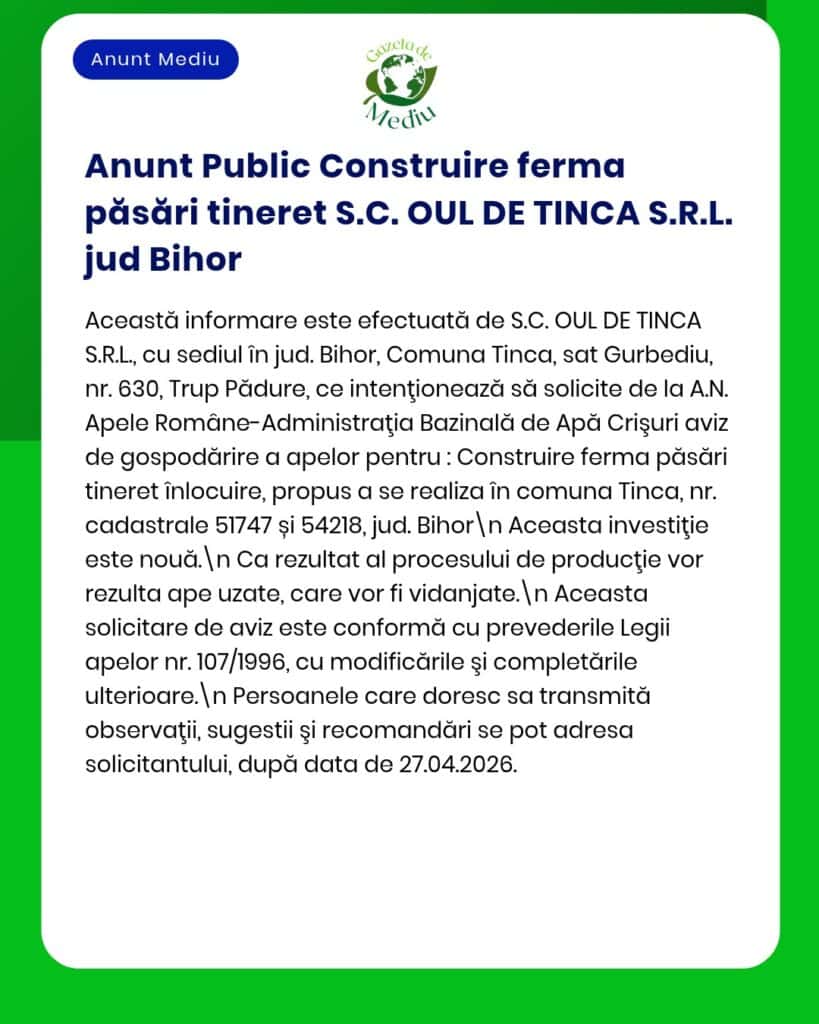 Anunt Mediu

Gazeta de Mediu

Anunt Public Construire ferma păsări tineret S.C. OUL DE TINCA S.R.L. jud Bihor

Această informare este efectuată de S.C. OUL DE TINCA S.R.L., cu sediul în jud. Bihor, Comuna Tinca, sat Gurbediu, nr. 630, Trup Pădure, ce intenţionează să solicite de la A.N. Apele Române-Administraţia Bazinală de Apă Crişuri aviz de gospodărire a apelor pentru : Construire ferma păsări tineret înlocuire, propus a se realiza în comuna Tinca, nr. cadastrale 51747 și 54218, jud. Bihor\n Aceasta investiţie este nouă.\n Ca rezultat al procesului de producţie vor rezulta ape uzate, care vor fi vidanjate.\n Aceasta solicitare de aviz este conformă cu prevederile Legii apelor nr. 107/1996, cu modificările şi completările ulterioare.\n Persoanele care doresc sa transmită observaţii, sugestii şi recomandări se pot adresa solicitantului, după data de 27.04.2026.